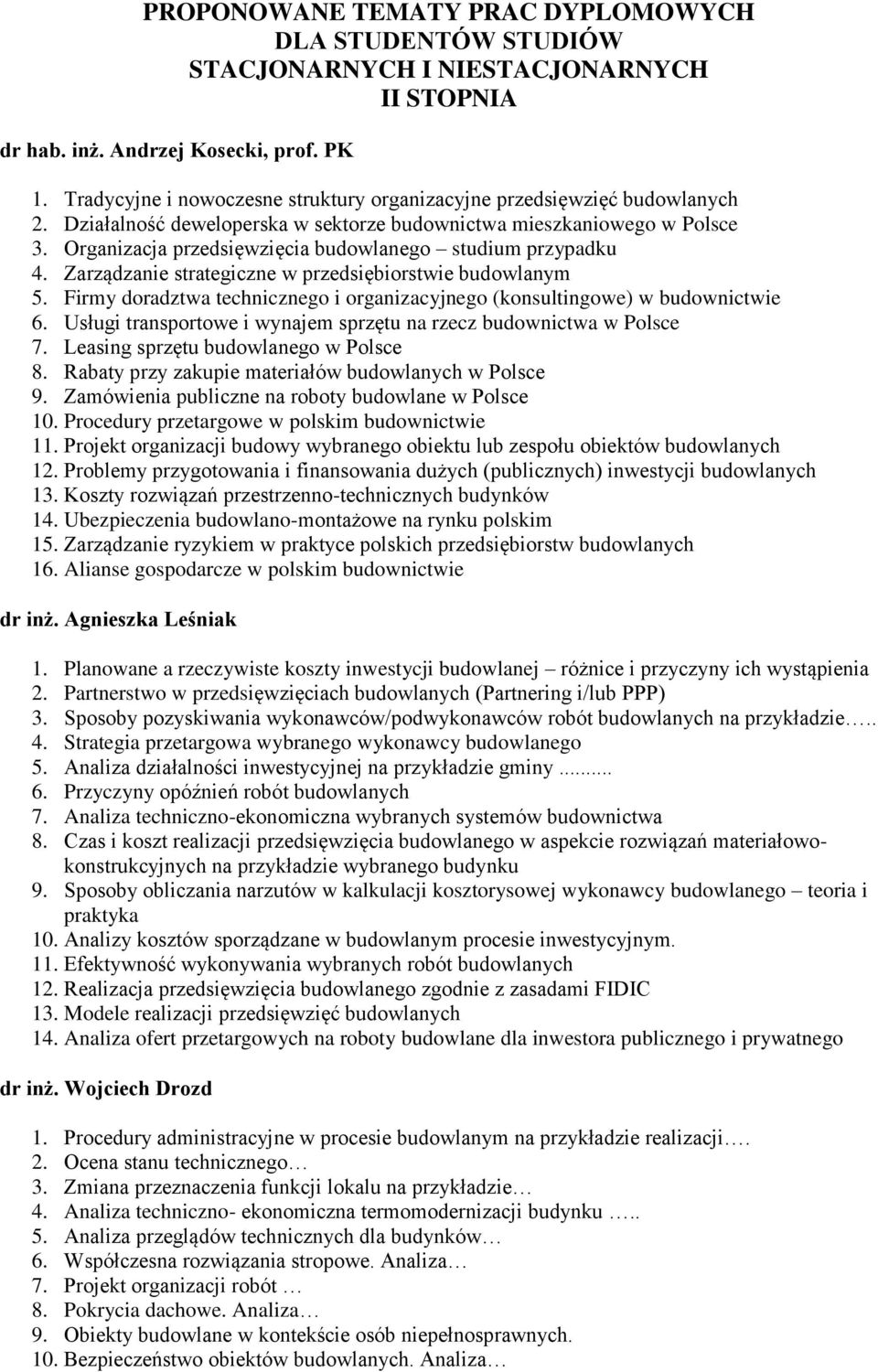 PROPONOWANE TEMATY PRAC DYPLOMOWYCH DLA STUDENTÓW STUDIÓW STACJONARNYCH I NIESTACJONARNYCH II STOPNIA

dr hab. inż. Andrzej Kosecki, prof. PK

1. Tradycyjne i nowoczesne struktury organizacyjne przedsięwzięć budowlanych
2. Działalność deweloperska w sektorze budownictwa mieszkaniowego w Polsce
3. Organizacja przedsięwzięcia budowlanego – studium przypadku
4. Zarządzanie strategiczne w przedsiębiorstwie budowlanym
5. Firmy doradztwa technicznego i organizacyjnego (konsultingowe) w budownictwie
6. Usługi transportowe i wynajem sprzętu na rzecz budownictwa w Polsce
7. Leasing sprzętu budowlanego w Polsce
8. Rabaty przy zakupie materiałów budowlanych w Polsce
9. Zamówienia publiczne na roboty budowlane w Polsce
10. Procedury przetargowe w polskim budownictwie
11. Projekt organizacji budowy wybranego obiektu lub zespołu obiektów budowlanych
12. Problemy przygotowania i finansowania dużych (publicznych) inwestycji budowlanych
13. Koszty rozwiązań przestrzenno-technicznych budynków
14. Ubezpieczenia budowlano-montażowe na rynku polskim
15. Zarządzanie ryzykiem w praktyce polskich przedsiębiorstw budowlanych
16. Alianse gospodarcze w polskim budownictwie

dr inż. Agnieszka Leśniak

1. Planowane a rzeczywiste koszty inwestycji budowlanej – różnice i przyczyny ich wystąpienia
2. Partnerstwo w przedsięwzięciach budowlanych (Partnering i/lub PPP)
3. Sposoby pozyskiwania wykonawców/podwykonawców robót budowlanych na przykładzie…..
4. Strategia przetargowa wybranego wykonawcy budowlanego
5. Analiza działalności inwestycyjnej na przykładzie gminy ..........
6. Przyczyny opóźnień robót budowlanych
7. Analiza techniczno-ekonomiczna wybranych systemów budownictwa
8. Czas i koszt realizacji przedsięwzięcia budowlanego w aspekcie rozwiązań materiałowo-konstrukcyjnych na przykładzie wybranego budynku
9. Sposoby obliczania narzutów w kalkulacji kosztorysowej wykonawcy budowlanego – teoria i praktyka
10. Analizy kosztów sporządzane w budowlanym procesie inwestycyjnym.
11. Efektywność wykonywania wybranych robót budowlanych
12. Realizacja przedsięwzięcia budowlanego zgodnie z zasadami FIDIC
13. Modele realizacji przedsięwzięć budowlanych
14. Analiza ofert przetargowych na roboty budowlane dla inwestora publicznego i prywatnego

dr inż. Wojciech Drozd

1. Procedury administracyjne w procesie budowlanym na przykładzie realizacji….
2. Ocena stanu technicznego…
3. Zmiana przeznaczenia funkcji lokalu na przykładzie…
4. Analiza techniczno- ekonomiczna termomodernizacji budynku …..
5. Analiza przeglądów technicznych dla budynków…
6. Współczesna rozwiązania stropowe. Analiza…
7. Projekt organizacji robót …
8. Pokrycia dachowe. Analiza…
9. Obiekty budowlane w kontekście osób niepełnosprawnych.
10. Bezpieczeństwo obiektów budowlanych. Analiza…